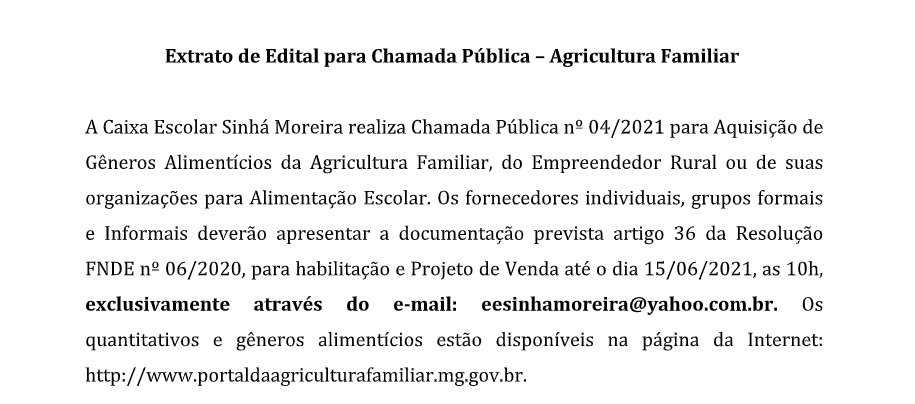 Extrato de Edital para Chamada Pública – Agricultura Familiar

A Caixa Escolar Sinhá Moreira realiza Chamada Pública nº 04/2021 para Aquisição de Gêneros Alimentícios da Agricultura Familiar, do Empreendedor Rural ou de suas organizações para Alimentação Escolar. Os fornecedores individuais, grupos formais e Informais deverão apresentar a documentação prevista artigo 36 da Resolução FNDE nº 06/2020, para habilitação e Projeto de Venda até o dia 15/06/2021, as 10h, exclusivamente através do e-mail: eesinhamoreira@yahoo.com.br. Os quantitativos e gêneros alimentícios estão disponíveis na página da Internet: http://www.portaldaagriculturafamiliar.mg.gov.br.